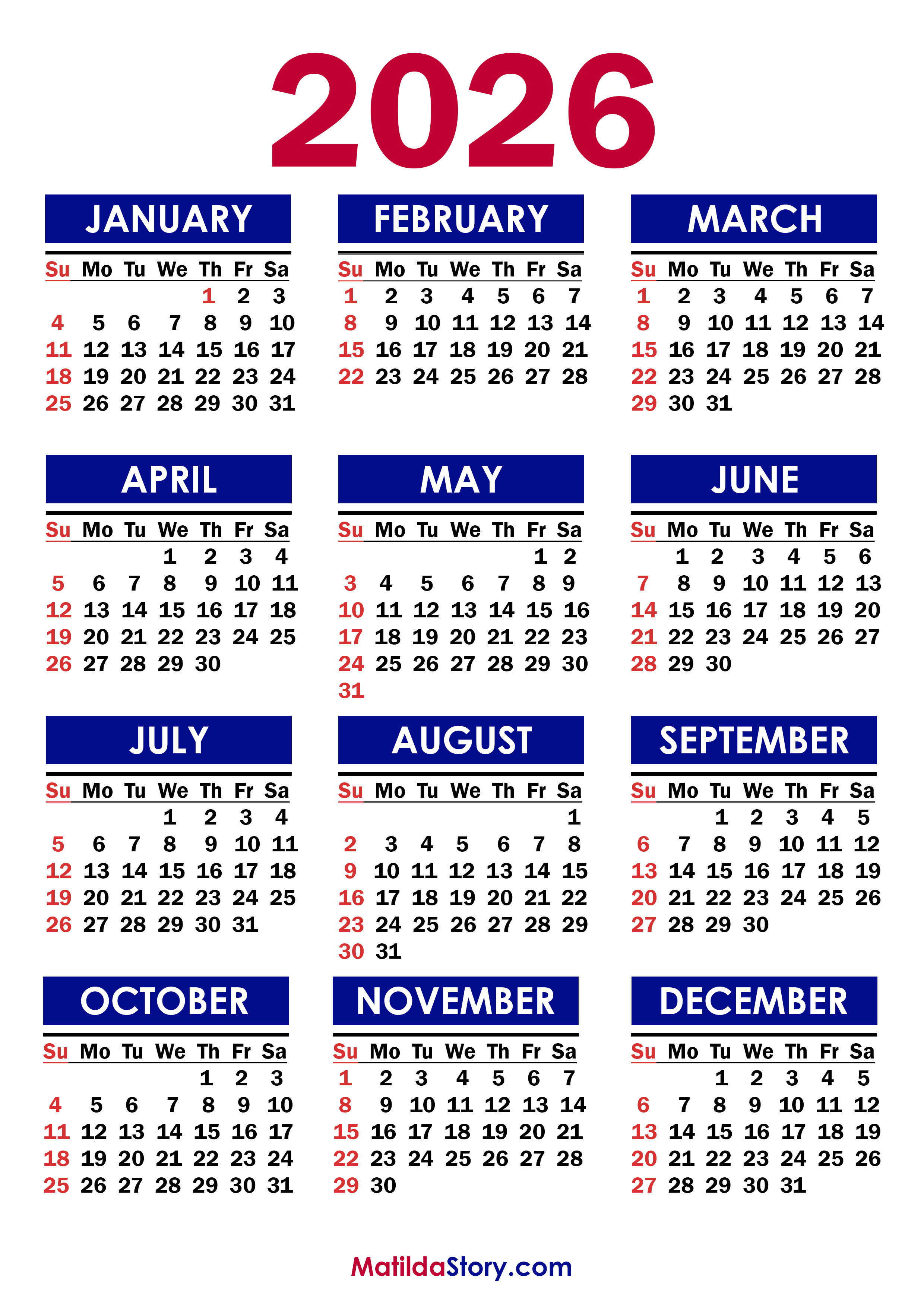 2026

JANUARY

| Su | Mo | Tu | We | Th | Fr | Sa |
|---|---|---|---|---|---|---|
| | | | | 1 | 2 | 3 |
| 4 | 5 | 6 | 7 | 8 | 9 | 10 |
| 11 | 12 | 13 | 14 | 15 | 16 | 17 |
| 18 | 19 | 20 | 21 | 22 | 23 | 24 |
| 25 | 26 | 27 | 28 | 29 | 30 | 31 |

FEBRUARY

| Su | Mo | Tu | We | Th | Fr | Sa |
|---|---|---|---|---|---|---|
| 1 | 2 | 3 | 4 | 5 | 6 | 7 |
| 8 | 9 | 10 | 11 | 12 | 13 | 14 |
| 15 | 16 | 17 | 18 | 19 | 20 | 21 |
| 22 | 23 | 24 | 25 | 26 | 27 | 28 |

MARCH

| Su | Mo | Tu | We | Th | Fr | Sa |
|---|---|---|---|---|---|---|
| 1 | 2 | 3 | 4 | 5 | 6 | 7 |
| 8 | 9 | 10 | 11 | 12 | 13 | 14 |
| 15 | 16 | 17 | 18 | 19 | 20 | 21 |
| 22 | 23 | 24 | 25 | 26 | 27 | 28 |
| 29 | 30 | 31 | | | | |

APRIL

| Su | Mo | Tu | We | Th | Fr | Sa |
|---|---|---|---|---|---|---|
| | | | 1 | 2 | 3 | 4 |
| 5 | 6 | 7 | 8 | 9 | 10 | 11 |
| 12 | 13 | 14 | 15 | 16 | 17 | 18 |
| 19 | 20 | 21 | 22 | 23 | 24 | 25 |
| 26 | 27 | 28 | 29 | 30 | | |

MAY

| Su | Mo | Tu | We | Th | Fr | Sa |
|---|---|---|---|---|---|---|
| | | | | | 1 | 2 |
| 3 | 4 | 5 | 6 | 7 | 8 | 9 |
| 10 | 11 | 12 | 13 | 14 | 15 | 16 |
| 17 | 18 | 19 | 20 | 21 | 22 | 23 |
| 24 | 25 | 26 | 27 | 28 | 29 | 30 |
| 31 | | | | | | |

JUNE

| Su | Mo | Tu | We | Th | Fr | Sa |
|---|---|---|---|---|---|---|
| | 1 | 2 | 3 | 4 | 5 | 6 |
| 7 | 8 | 9 | 10 | 11 | 12 | 13 |
| 14 | 15 | 16 | 17 | 18 | 19 | 20 |
| 21 | 22 | 23 | 24 | 25 | 26 | 27 |
| 28 | 29 | 30 | | | | |

JULY

| Su | Mo | Tu | We | Th | Fr | Sa |
|---|---|---|---|---|---|---|
| | | | 1 | 2 | 3 | 4 |
| 5 | 6 | 7 | 8 | 9 | 10 | 11 |
| 12 | 13 | 14 | 15 | 16 | 17 | 18 |
| 19 | 20 | 21 | 22 | 23 | 24 | 25 |
| 26 | 27 | 28 | 29 | 30 | 31 | |

AUGUST

| Su | Mo | Tu | We | Th | Fr | Sa |
|---|---|---|---|---|---|---|
| | | | | | | 1 |
| 2 | 3 | 4 | 5 | 6 | 7 | 8 |
| 9 | 10 | 11 | 12 | 13 | 14 | 15 |
| 16 | 17 | 18 | 19 | 20 | 21 | 22 |
| 23 | 24 | 25 | 26 | 27 | 28 | 29 |
| 30 | 31 | | | | | |

SEPTEMBER

| Su | Mo | Tu | We | Th | Fr | Sa |
|---|---|---|---|---|---|---|
| | | 1 | 2 | 3 | 4 | 5 |
| 6 | 7 | 8 | 9 | 10 | 11 | 12 |
| 13 | 14 | 15 | 16 | 17 | 18 | 19 |
| 20 | 21 | 22 | 23 | 24 | 25 | 26 |
| 27 | 28 | 29 | 30 | | | |

OCTOBER

| Su | Mo | Tu | We | Th | Fr | Sa |
|---|---|---|---|---|---|---|
| | | | | 1 | 2 | 3 |
| 4 | 5 | 6 | 7 | 8 | 9 | 10 |
| 11 | 12 | 13 | 14 | 15 | 16 | 17 |
| 18 | 19 | 20 | 21 | 22 | 23 | 24 |
| 25 | 26 | 27 | 28 | 29 | 30 | 31 |

NOVEMBER

| Su | Mo | Tu | We | Th | Fr | Sa |
|---|---|---|---|---|---|---|
| 1 | 2 | 3 | 4 | 5 | 6 | 7 |
| 8 | 9 | 10 | 11 | 12 | 13 | 14 |
| 15 | 16 | 17 | 18 | 19 | 20 | 21 |
| 22 | 23 | 24 | 25 | 26 | 27 | 28 |
| 29 | 30 | | | | | |

DECEMBER

| Su | Mo | Tu | We | Th | Fr | Sa |
|---|---|---|---|---|---|---|
| | | 1 | 2 | 3 | 4 | 5 |
| 6 | 7 | 8 | 9 | 10 | 11 | 12 |
| 13 | 14 | 15 | 16 | 17 | 18 | 19 |
| 20 | 21 | 22 | 23 | 24 | 25 | 26 |
| 27 | 28 | 29 | 30 | 31 | | |

MatildaStory.com